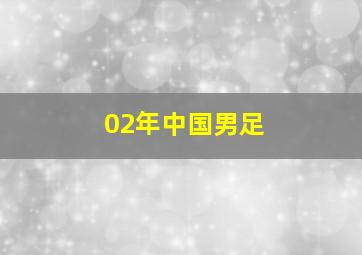 02年中国男足